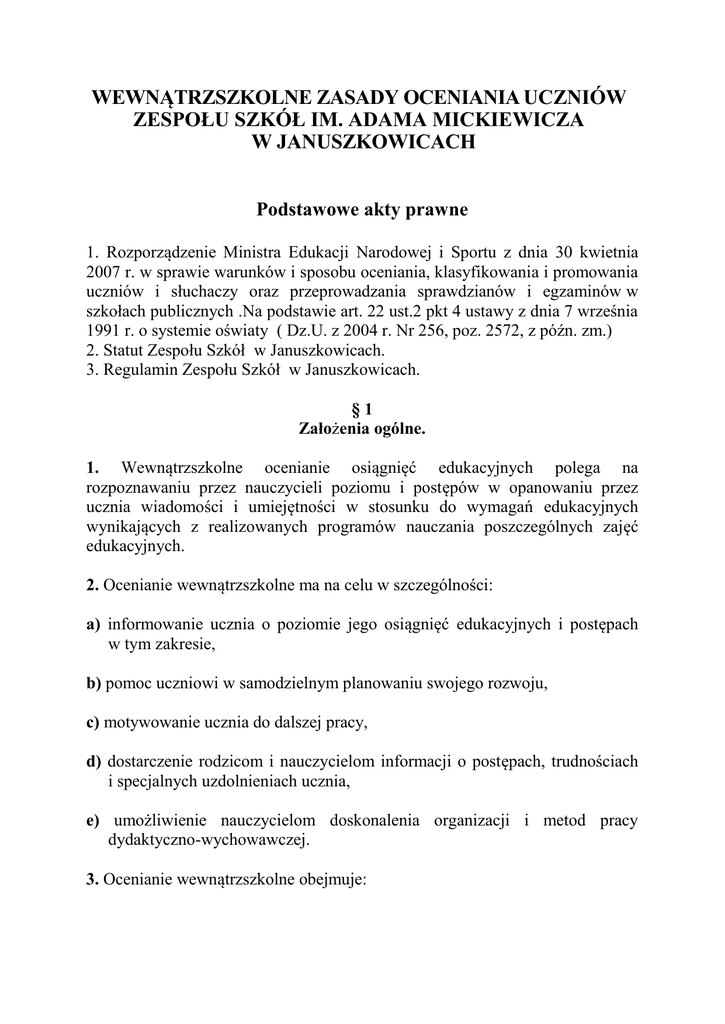 WEWNĄTRZSZKOLNE ZASADY OCENIANIA UCZNIÓW ZESPOŁU SZKÓŁ IM. ADAMA MICKIEWICZA W JANUSZKOWICACH

Podstawowe akty prawne

1. Rozporządzenie Ministra Edukacji Narodowej i Sportu z dnia 30 kwietnia 2007 r. w sprawie warunków i sposobu oceniania, klasyfikowania i promowania uczniów i słuchaczy oraz przeprowadzania sprawdzianów i egzaminów w szkołach publicznych .Na podstawie art. 22 ust.2 pkt 4 ustawy z dnia 7 września 1991 r. o systemie oświaty ( Dz.U. z 2004 r. Nr 256, poz. 2572, z późn. zm.)
2. Statut Zespołu Szkół w Januszkowicach.
3. Regulamin Zespołu Szkół w Januszkowicach.

§ 1
Założenia ogólne.

1. Wewnątrzszkolne ocenianie osiągnięć edukacyjnych polega na rozpoznawaniu przez nauczycieli poziomu i postępów w opanowaniu przez ucznia wiadomości i umiejętności w stosunku do wymagań edukacyjnych wynikających z realizowanych programów nauczania poszczególnych zajęć edukacyjnych.

2. Ocenianie wewnątrzszkolne ma na celu w szczególności:

a) informowanie ucznia o poziomie jego osiągnięć edukacyjnych i postępach w tym zakresie,

b) pomoc uczniowi w samodzielnym planowaniu swojego rozwoju,

c) motywowanie ucznia do dalszej pracy,

d) dostarczenie rodzicom i nauczycielom informacji o postępach, trudnościach i specjalnych uzdolnieniach ucznia,

e) umożliwienie nauczycielom doskonalenia organizacji i metod pracy dydaktyczno-wychowawczej.

3. Ocenianie wewnątrzszkolne obejmuje: